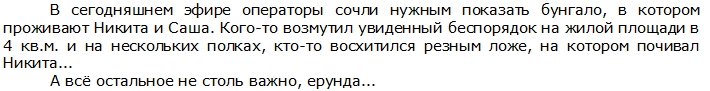 В сегодняшнем эфире операторы сочли нужным показать бунгало, в котором проживают Никита и Саша. Кого-то возмутил увиденный беспорядок на жилой площади в 4 кв.м. и на нескольких полках, кто-то восхитился резным ложе, на котором почивал Никита...

А всё остальное не столь важно, ерунда...